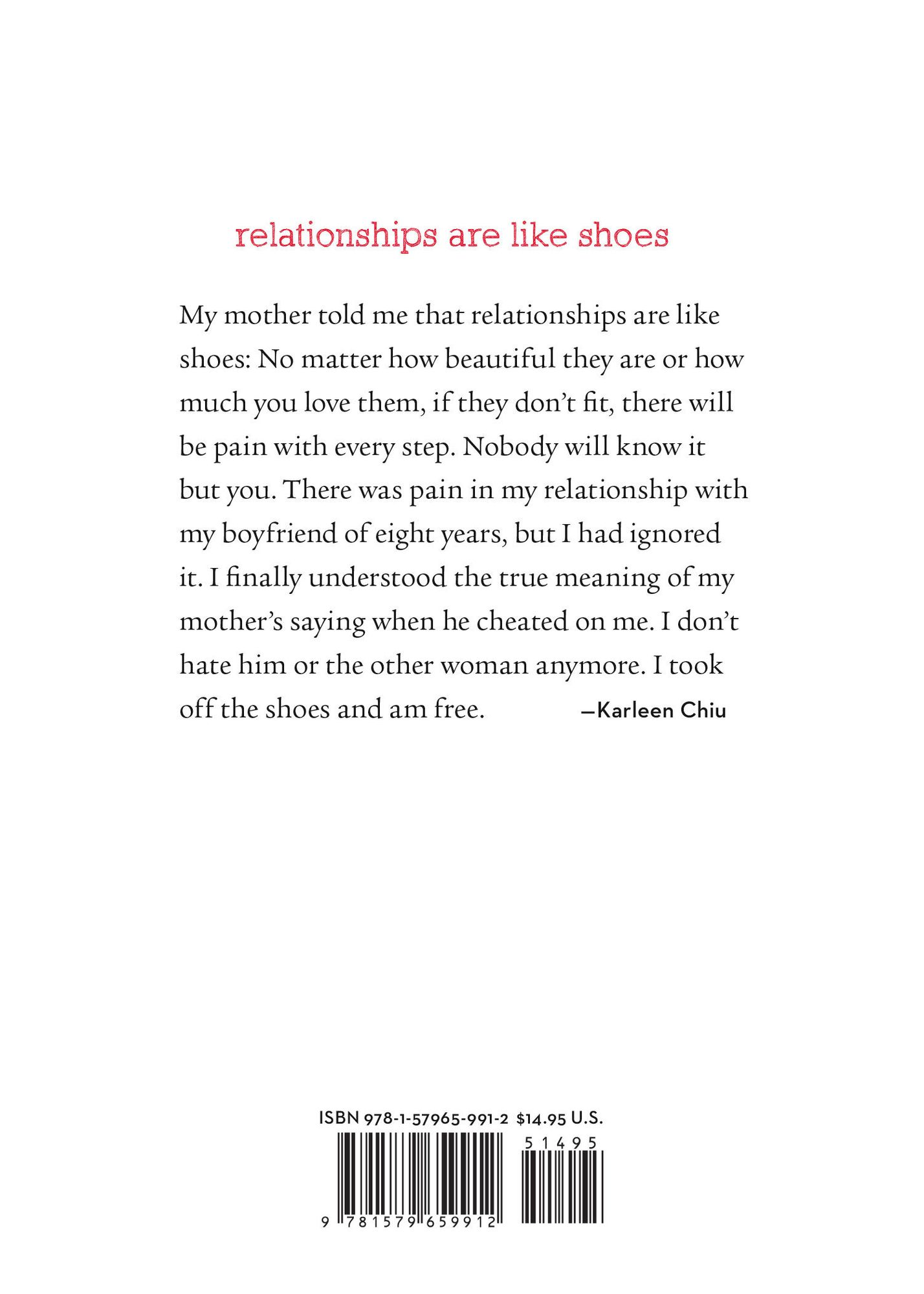 relationships are like shoes

My mother told me that relationships are like shoes: No matter how beautiful they are or how much you love them, if they don't fit, there will be pain with every step. Nobody will know it but you. There was pain in my relationship with my boyfriend of eight years, but I had ignored it. I finally understood the true meaning of my mother's saying when he cheated on me. I don't hate him or the other woman anymore. I took off the shoes and am free. —Karleen Chiu

ISBN 978-1-57965-991-2 $14.95 U.S.

51495

9 781579 659912